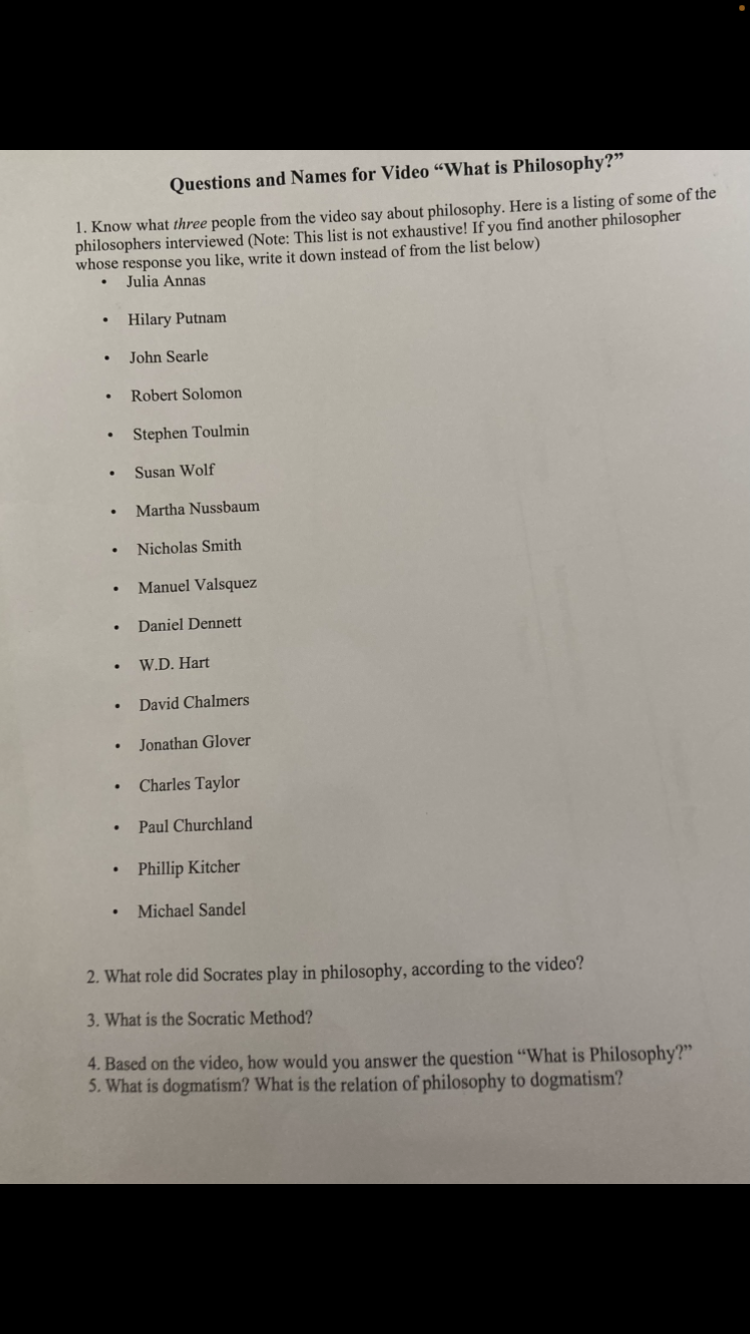 Questions and Names for Video "What is Philosophy?"

1. Know what three people from the video say about philosophy. Here is a listing of some of the philosophers interviewed (Note: This list is not exhaustive! If you find another philosopher whose response you like, write it down instead of from the list below)

• Julia Annas
• Hilary Putnam
• John Searle
• Robert Solomon
• Stephen Toulmin
• Susan Wolf
• Martha Nussbaum
• Nicholas Smith
• Manuel Valsquez
• Daniel Dennett
• W.D. Hart
• David Chalmers
• Jonathan Glover
• Charles Taylor
• Paul Churchland
• Phillip Kitcher
• Michael Sandel

2. What role did Socrates play in philosophy, according to the video?

3. What is the Socratic Method?

4. Based on the video, how would you answer the question "What is Philosophy?"
5. What is dogmatism? What is the relation of philosophy to dogmatism?